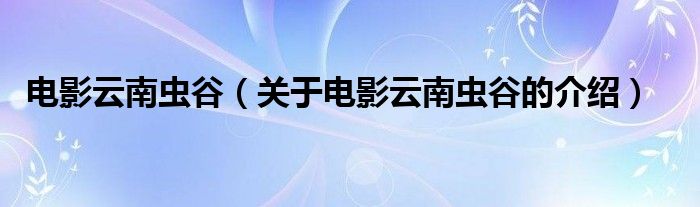 电影云南虫谷（关于电影云南虫谷的介绍）